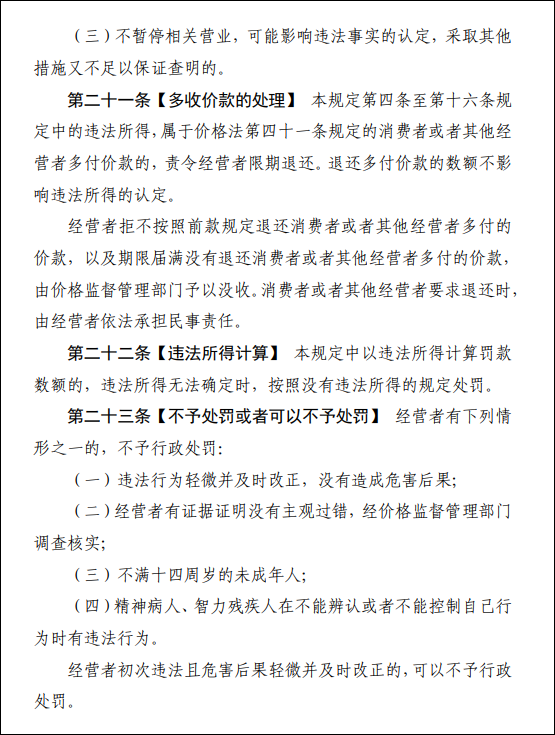 （三）不暂停相关营业，可能影响违法事实的认定，采取其他措施又不足以保证查明的。

第二十一条【多收价款的处理】 本规定第四条至第十六条规定中的违法所得，属于价格法第四十一条规定的消费者或者其他经营者多付价款的，责令经营者限期退还。退还多付价款的数额不影响违法所得的认定。

经营者拒不按照前款规定退还消费者或者其他经营者多付的价款，以及期限届满没有退还消费者或者其他经营者多付的价款，由价格监督管理部门予以没收。消费者或者其他经营者要求退还时，由经营者依法承担民事责任。

第二十二条【违法所得计算】 本规定中以违法所得计算罚款数额的，违法所得无法确定时，按照没有违法所得的规定处罚。

第二十三条【不予处罚或者可以不予处罚】 经营者有下列情形之一的，不予行政处罚：

（一）违法行为轻微并及时改正，没有造成危害后果；

（二）经营者有证据证明没有主观过错，经价格监督管理部门调查核实；

（三）不满十四周岁的未成年人；

（四）精神病人、智力残疾人在不能辨认或者不能控制自己行为时有违法行为。

经营者初次违法且危害后果轻微并及时改正的，可以不予行政处罚。